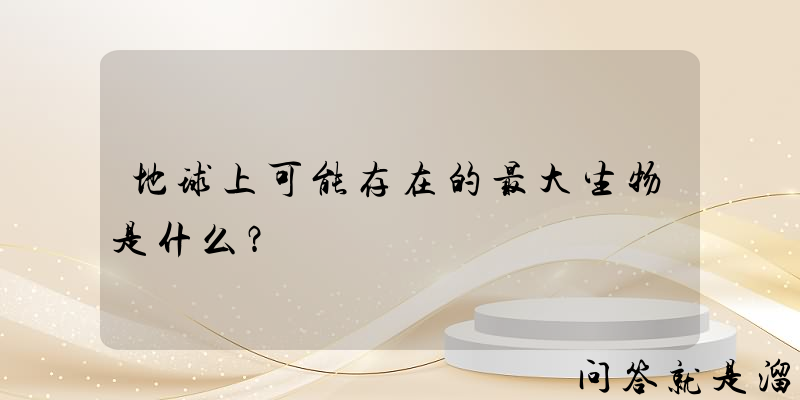 地球上可能存在的最大生物是什么？

问答就是溜